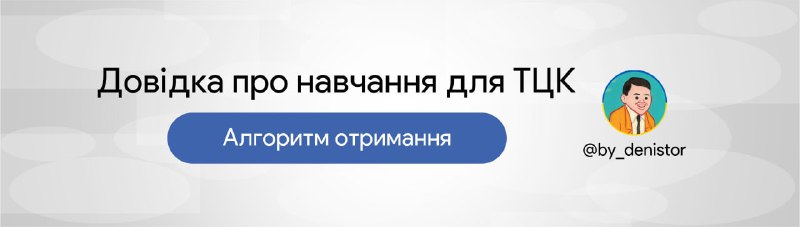 Довідка про навчання для ТЦК

Алгоритм отримання

@by_denistor